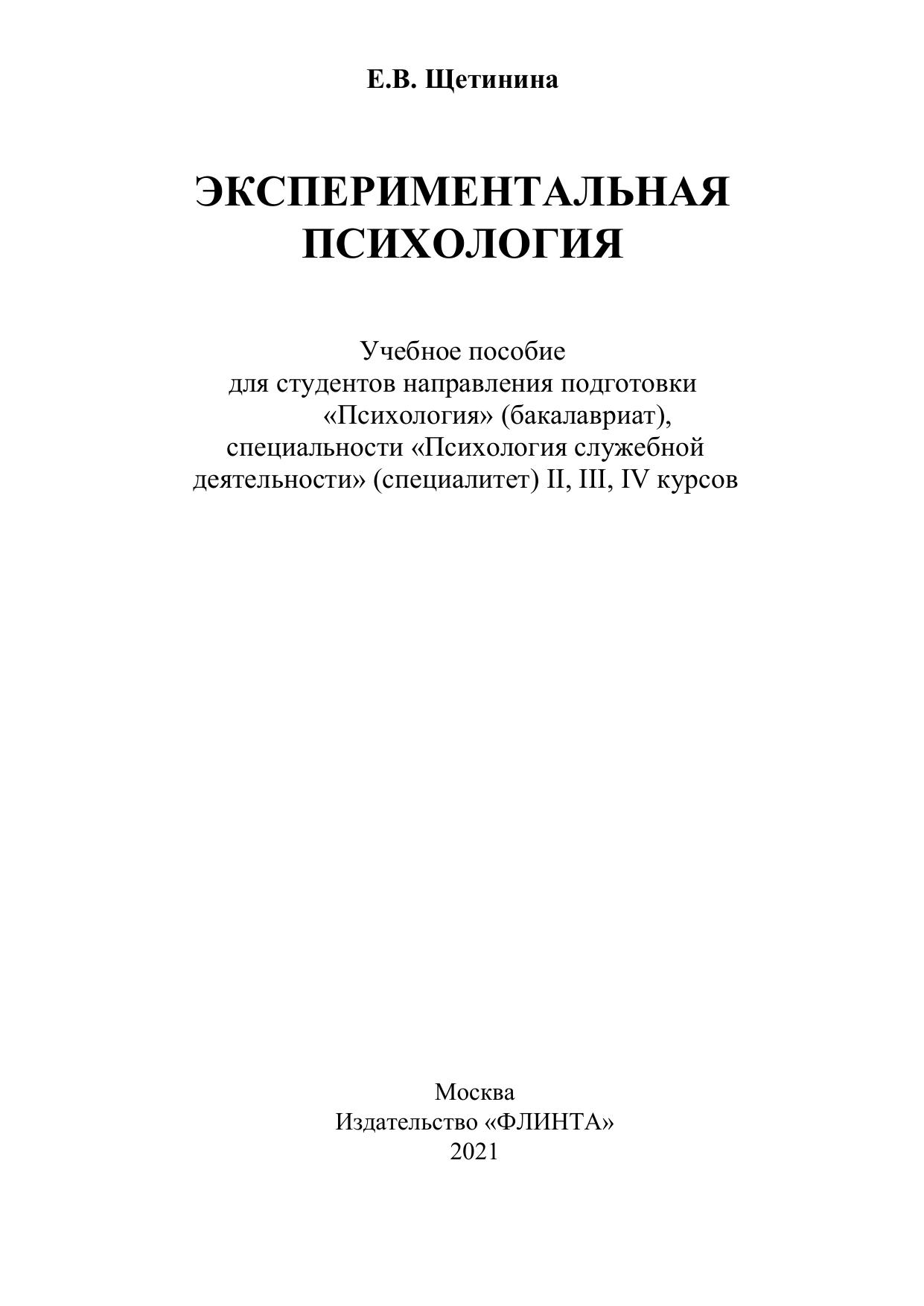 Е.В. Щетинина

ЭКСПЕРИМЕНТАЛЬНАЯ ПСИХОЛОГИЯ

Учебное пособие
для студентов направления подготовки «Психология» (бакалавриат), специальности «Психология служебной деятельности» (специалитет) II, III, IV курсов

Москва
Издательство «ФЛИНТА»
2021